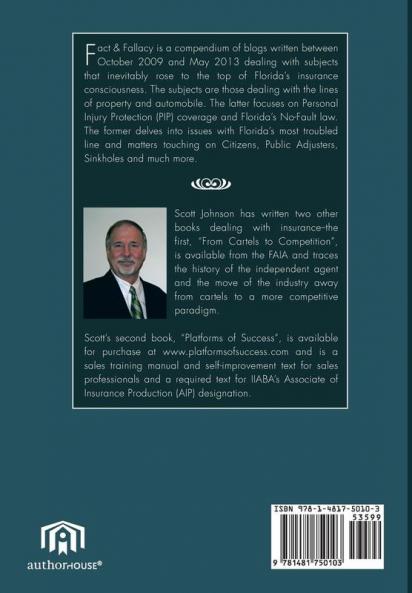 Fact & Fallacy is a compendium of blogs written between October 2009 and May 2013 dealing with subjects that inevitably rose to the top of Florida's insurance consciousness. The subjects are those dealing with the lines of property and automobile. The latter focuses on Personal Injury Protection (PIP) coverage and Florida's No-Fault law. The former delves into issues with Florida's most troubled line and matters touching on Citizens, Public Adjusters, Sinkholes and much more.

Scott Johnson has written two other books dealing with insurance–the first, "From Cartels to Competition", is available from the FAIA and traces the history of the independent agent and the move of the industry away from cartels to a more competitive paradigm.

Scott's second book, "Platforms of Success", is available for purchase at www.platformsofsuccess.com and is a sales training manual and self-improvement text for sales professionals and a required text for IIABA's Associate of Insurance Production (AIP) designation.

authorHOUSE®

ISBN 978-1-4817-5010-3
53599
9 781481 750103